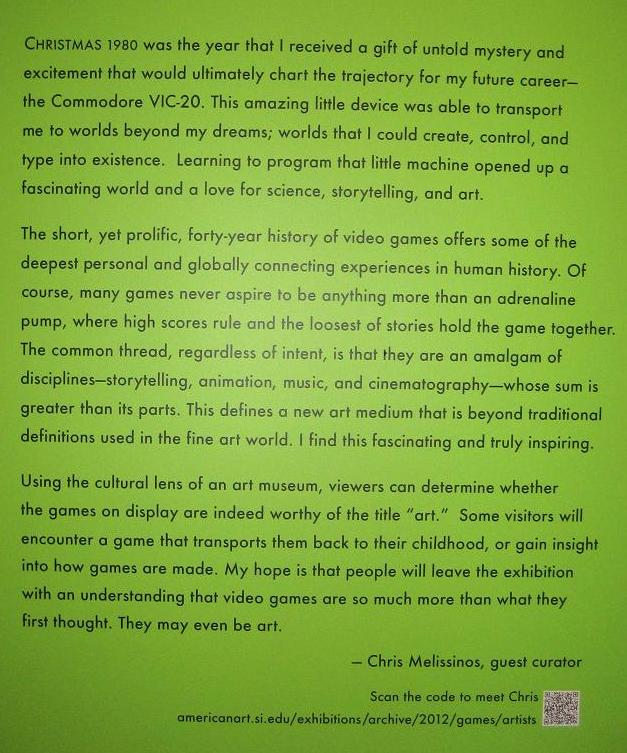 CHRISTMAS 1980 was the year that I received a gift of untold mystery and excitement that would ultimately chart the trajectory for my future career—the Commodore VIC-20. This amazing little device was able to transport me to worlds beyond my dreams; worlds that I could create, control, and type into existence. Learning to program that little machine opened up a fascinating world and a love for science, storytelling, and art.

The short, yet prolific, forty-year history of video games offers some of the deepest personal and globally connecting experiences in human history. Of course, many games never aspire to be anything more than an adrenaline pump, where high scores rule and the loosest of stories hold the game together. The common thread, regardless of intent, is that they are an amalgam of disciplines—storytelling, animation, music, and cinematography—whose sum is greater than its parts. This defines a new art medium that is beyond traditional definitions used in the fine art world. I find this fascinating and truly inspiring.

Using the cultural lens of an art museum, viewers can determine whether the games on display are indeed worthy of the title "art." Some visitors will encounter a game that transports them back to their childhood, or gain insight into how games are made. My hope is that people will leave the exhibition with an understanding that video games are so much more than what they first thought. They may even be art.

— Chris Melissinos, guest curator

Scan the code to meet Chris
americanart.si.edu/exhibitions/archive/2012/games/artists